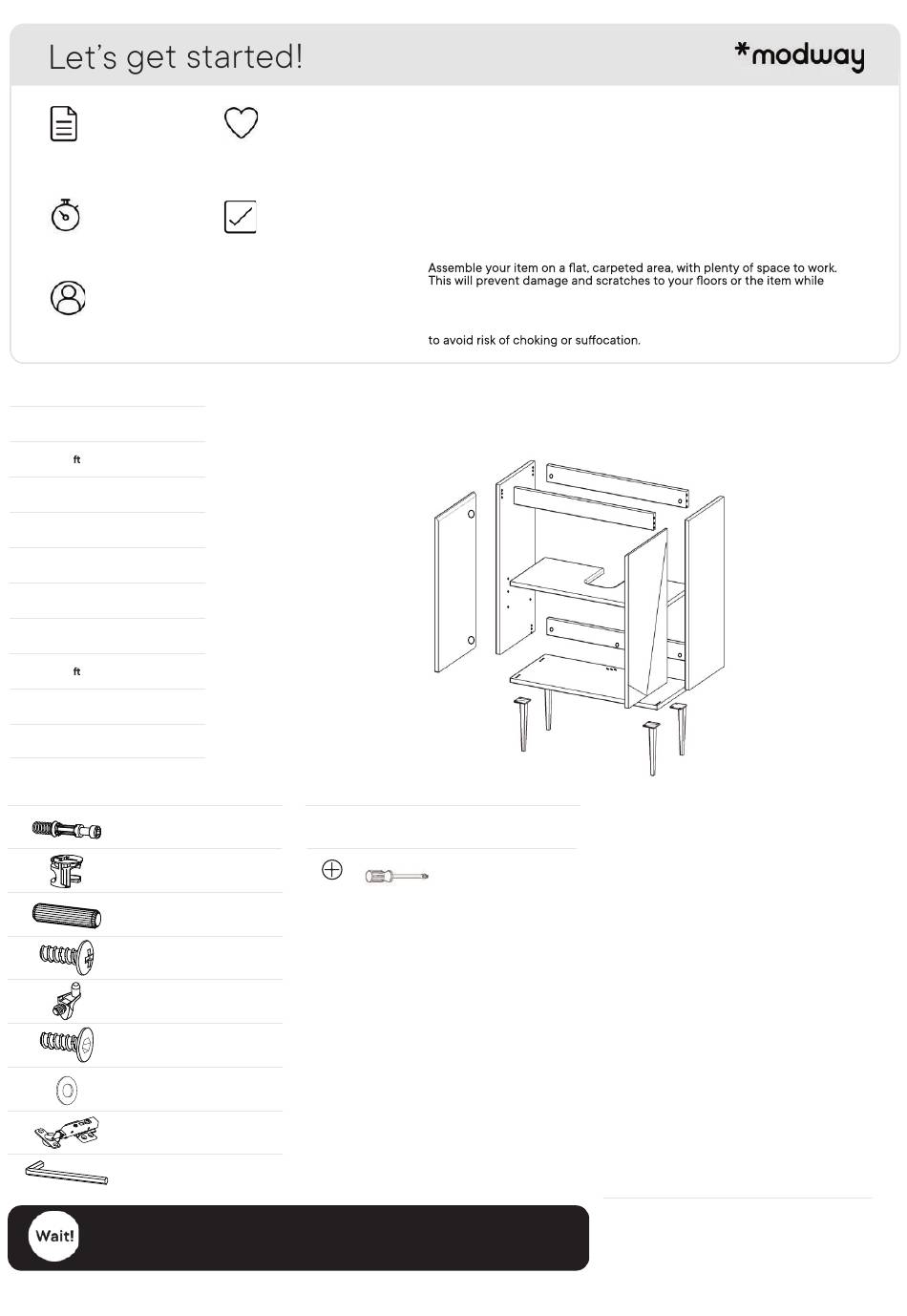 Let's get started!

*modway

Assemble your item on a flat, carpeted area, with plenty of space to work. This will prevent damage and scratches to your floors or the item while

to avoid risk of choking or suffocation.

ft

ft

Wait!